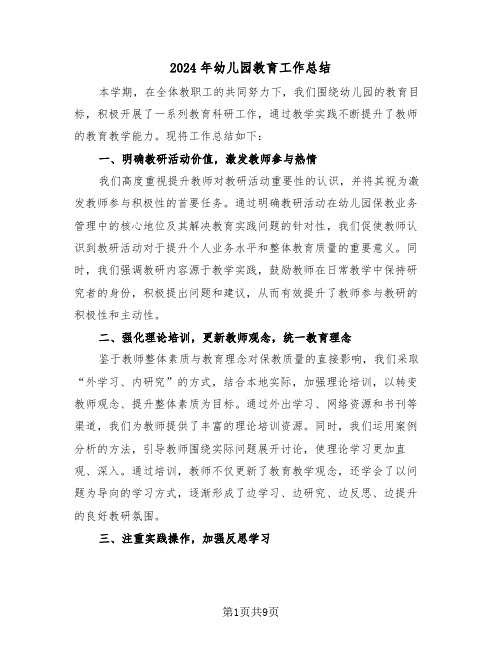 2024年幼儿园教育工作总结

本学期，在全体教职工的共同努力下，我们围绕幼儿园的教育目标，积极开展了一系列教育科研工作，通过教学实践不断提升了教师的教育教学能力。现将工作总结如下：

一、明确教研活动价值，激发教师参与热情

我们高度重视提升教师对教研活动重要性的认识，并将其视为激发教师参与积极性的首要任务。通过明确教研活动在幼儿园保教业务管理中的核心地位及其解决教育实践问题的针对性，我们促使教师认识到教研活动对于提升个人业务水平和整体教育质量的重要意义。同时，我们强调教研内容源于教学实践，鼓励教师在日常教学中保持研究者的身份，积极提出问题和建议，从而有效提升了教师参与教研的积极性和主动性。

二、强化理论培训，更新教师观念，统一教育理念

鉴于教师整体素质与教育理念对保教质量的直接影响，我们采取“外学习、内研究”的方式，结合本地实际，加强理论培训，以转变教师观念、提升整体素质为目标。通过外出学习、网络资源和书刊等渠道，我们为教师提供了丰富的理论培训资源。同时，我们运用案例分析的方法，引导教师围绕实际问题展开讨论，使理论学习更加直观、深入。通过培训，教师不仅更新了教育教学观念，还学会了以问题为导向的学习方式，逐渐形成了边学习、边研究、边反思、边提升的良好教研氛围。

三、注重实践操作，加强反思学习

第1页共9页